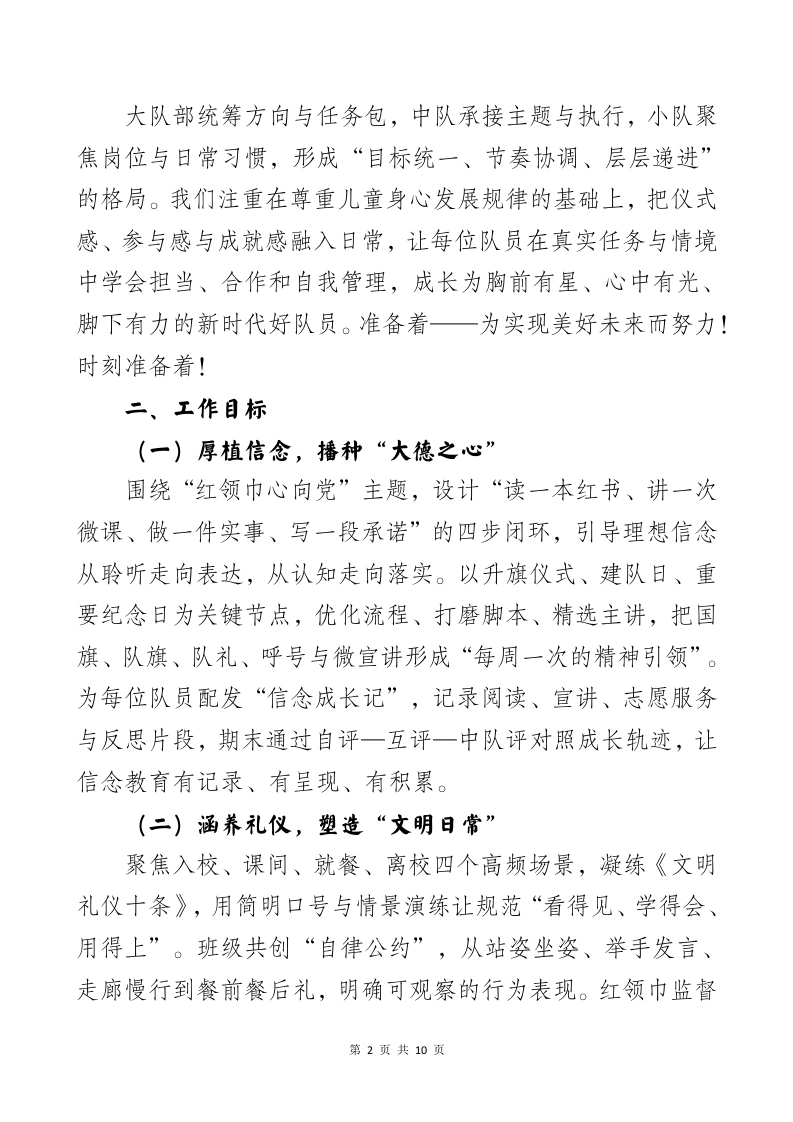 大队部统筹方向与任务包，中队承接主题与执行，小队聚焦岗位与日常习惯，形成“目标统一、节奏协调、层层递进”的格局。我们注重在尊重儿童身心发展规律的基础上，把仪式感、参与感与成就感融入日常，让每位队员在真实任务与情境中学会担当、合作和自我管理，成长为胸前有星、心中有光、脚下有力的新时代好队员。准备着——为实现美好未来而努力！时刻准备着！

二、工作目标

（一）厚植信念，播种“大德之心”

围绕“红领巾心向党”主题，设计“读一本红书、讲一次微课、做一件实事、写一段承诺”的四步闭环，引导理想信念从聆听走向表达，从认知走向落实。以升旗仪式、建队日、重要纪念日为关键节点，优化流程、打磨脚本、精选主讲，把国旗、队旗、队礼、呼号与微宣讲形成“每周一次的精神引领”。为每位队员配发“信念成长记”，记录阅读、宣讲、志愿服务与反思片段，期末通过自评—互评—中队评对照成长轨迹，让信念教育有记录、有呈现、有积累。

（二）涵养礼仪，塑造“文明日常”

聚焦入校、课间、就餐、离校四个高频场景，凝练《文明礼仪十条》，用简明口号与情景演练让规范“看得见、学得会、用得上”。班级共创“自律公约”，从站姿坐姿、举手发言、走廊慢行到餐前餐后礼，明确可观察的行为表现。红领巾监督

第 2 页 共 10 页